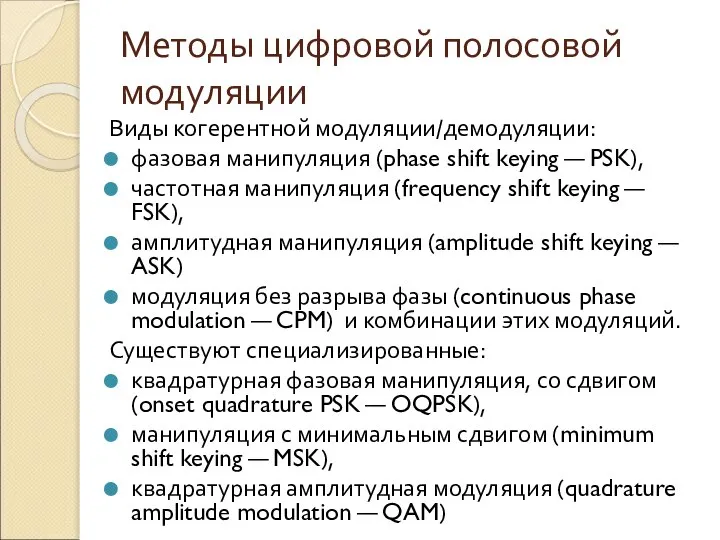 Методы цифровой полосовой модуляции

Виды когерентной модуляции/демодуляции:

фазовая манипуляция (phase shift keying — PSK),

частотная манипуляция (frequency shift keying — FSK),

амплитудная манипуляция (amplitude shift keying — ASK)

модуляция без разрыва фазы (continuous phase modulation — CPM) и комбинации этих модуляций.

Существуют специализированные:

квадратурная фазовая манипуляция, со сдвигом (onset quadrature PSK — OQPSK),

манипуляция с минимальным сдвигом (minimum shift keying — MSK),

квадратурная амплитудная модуляция (quadrature amplitude modulation — QAM)